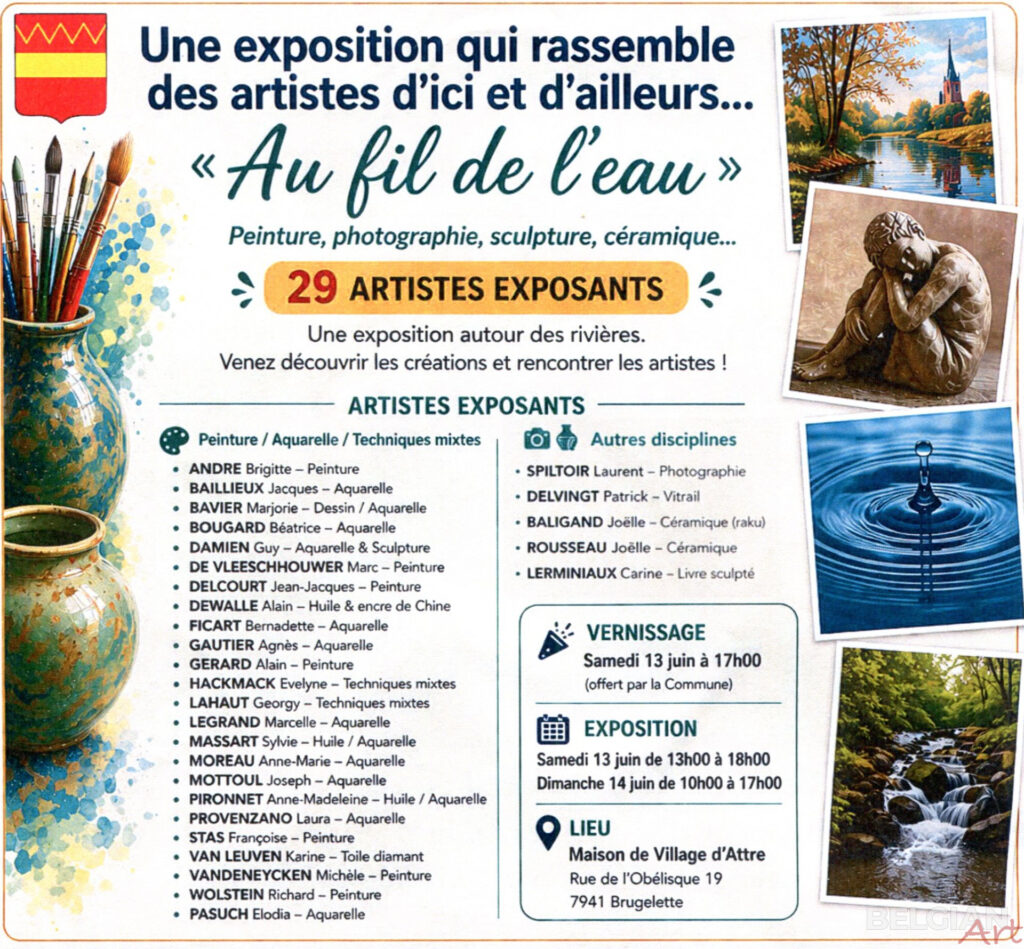 Une exposition qui rassemble des artistes d'ici et d'ailleurs...

« Au fil de l'eau »

Peinture, photographie, sculpture, céramique...

29 ARTISTES EXPOSANTS

Une exposition autour des rivières.
Venez découvrir les créations et rencontrer les artistes !

ARTISTES EXPOSANTS

Peinture / Aquarelle / Techniques mixtes

• ANDRE Brigitte – Peinture
• BAILLIEUX Jacques – Aquarelle
• BAVIER Marjorie – Dessin / Aquarelle
• BOUGARD Béatrice – Aquarelle
• DAMIEN Guy – Aquarelle & Sculpture
• DE VLEESCHHOUWER Marc – Peinture
• DELCOURT Jean-Jacques – Peinture
• DEWALLE Alain – Huile & encre de Chine
• FICART Bernadette – Aquarelle
• GAUTIER Agnès – Aquarelle
• GERARD Alain – Peinture
• HACKMACK Evelyne – Techniques mixtes
• LAHAUT Georgy – Techniques mixtes
• LEGRAND Marcelle – Aquarelle
• MASSART Sylvie – Huile / Aquarelle
• MOREAU Anne-Marie – Aquarelle
• MOTTOUL Joseph – Aquarelle
• PIRONNET Anne-Madeleine – Huile / Aquarelle
• PROVENZANO Laura – Aquarelle
• STAS Françoise – Peinture
• VAN LEUVEN Karine – Toile diamant
• VANDENEYCKEN Michèle – Peinture
• WOLSTEIN Richard – Peinture
• PASUCH Elodia – Aquarelle

Autres disciplines

• SPILTOIR Laurent – Photographie
• DELVINGT Patrick – Vitrail
• BALIGAND Joëlle – Céramique (raku)
• ROUSSEAU Joëlle – Céramique
• LERMINIAUX Carine – Livre sculpté

VERNISSAGE
Samedi 13 juin à 17h00
(offert par la Commune)

EXPOSITION
Samedi 13 juin de 13h00 à 18h00
Dimanche 14 juin de 10h00 à 17h00

LIEU
Maison de Village d'Attre
Rue de l'Obélisque 19
7941 Brugelette

BELGIAN Art